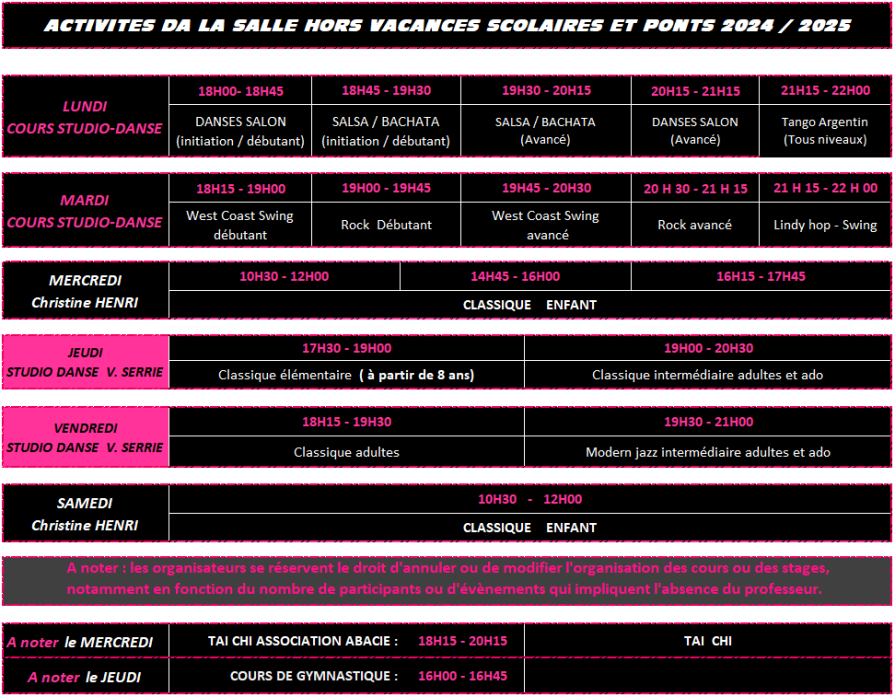 ACTIVITES DA LA SALLE HORS VACANCES SCOLAIRES ET PONTS 2024 / 2025

| LUNDI COURS STUDIO-DANSE | 18H00- 18H45 | 18H45 - 19H30 | 19H30 - 20H15 | 20H15 - 21H15 | 21H15 - 22H00 |
|---|---|---|---|---|---|
| | DANSES SALON (initiation / débutant) | SALSA / BACHATA (initiation / débutant) | SALSA / BACHATA (Avancé) | DANSES SALON (Avancé) | Tango Argentin (Tous niveaux) |

| MARDI COURS STUDIO-DANSE | 18H15 - 19H00 | 19H00 - 19H45 | 19H45 - 20H30 | 20 H 30 - 21 H 15 | 21 H 15 - 22 H 00 |
|---|---|---|---|---|---|
| | West Coast Swing débutant | Rock Débutant | West Coast Swing avancé | Rock avancé | Lindy hop - Swing |

| MERCREDI Christine HENRI | 10H30 - 12H00 | 14H45 - 16H00 | 16H15 - 17H45 |
|---|---|---|---|
| | CLASSIQUE ENFANT | | |

| JEUDI STUDIO DANSE V. SERRIE | 17H30 - 19H00 | 19H00 - 20H30 |
|---|---|---|
| | Classique élémentaire ( à partir de 8 ans) | Classique intermédiaire adultes et ado |

| VENDREDI STUDIO DANSE V. SERRIE | 18H15 - 19H30 | 19H30 - 21H00 |
|---|---|---|
| | Classique adultes | Modern jazz intermédiaire adultes et ado |

| SAMEDI Christine HENRI | 10H30 - 12H00 |
|---|---|
| | CLASSIQUE ENFANT |

A noter : les organisateurs se réservent le droit d'annuler ou de modifier l'organisation des cours ou des stages, notamment en fonction du nombre de participants ou d'évènements qui impliquent l'absence du professeur.

| A noter le MERCREDI | TAI CHI ASSOCIATION ABACIE : 18H15 - 20H15 | TAI CHI |
|---|---|---|
| A noter le JEUDI | COURS DE GYMNASTIQUE : 16H00 - 16H45 | |